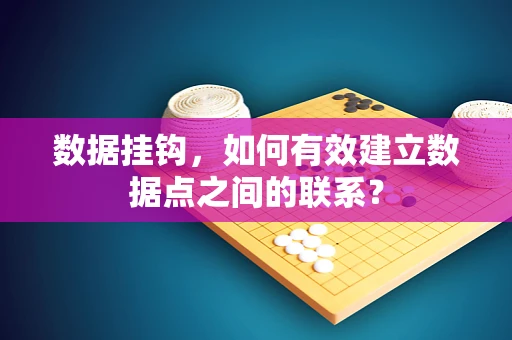 数据挂钩，如何有效建立数据点之间的联系？